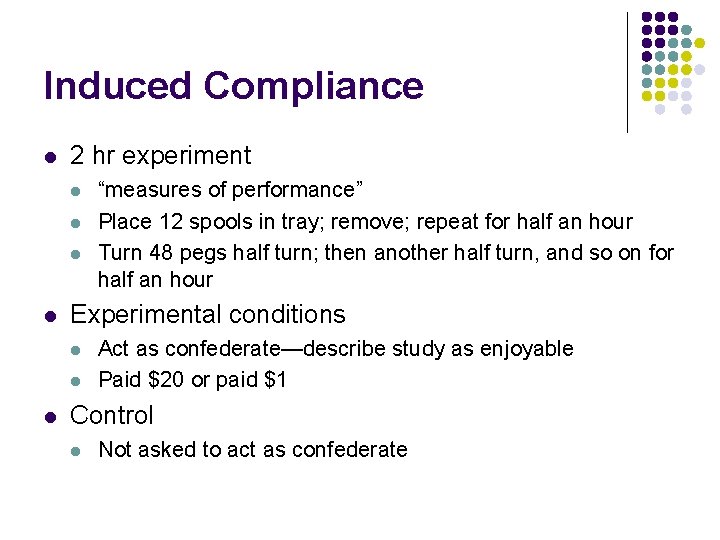 Induced Compliance

- 2 hr experiment
  - “measures of performance”
  - Place 12 spools in tray; remove; repeat for half an hour
  - Turn 48 pegs half turn; then another half turn, and so on for half an hour
- Experimental conditions
  - Act as confederate—describe study as enjoyable
  - Paid \$20 or paid \$1
- Control
  - Not asked to act as confederate